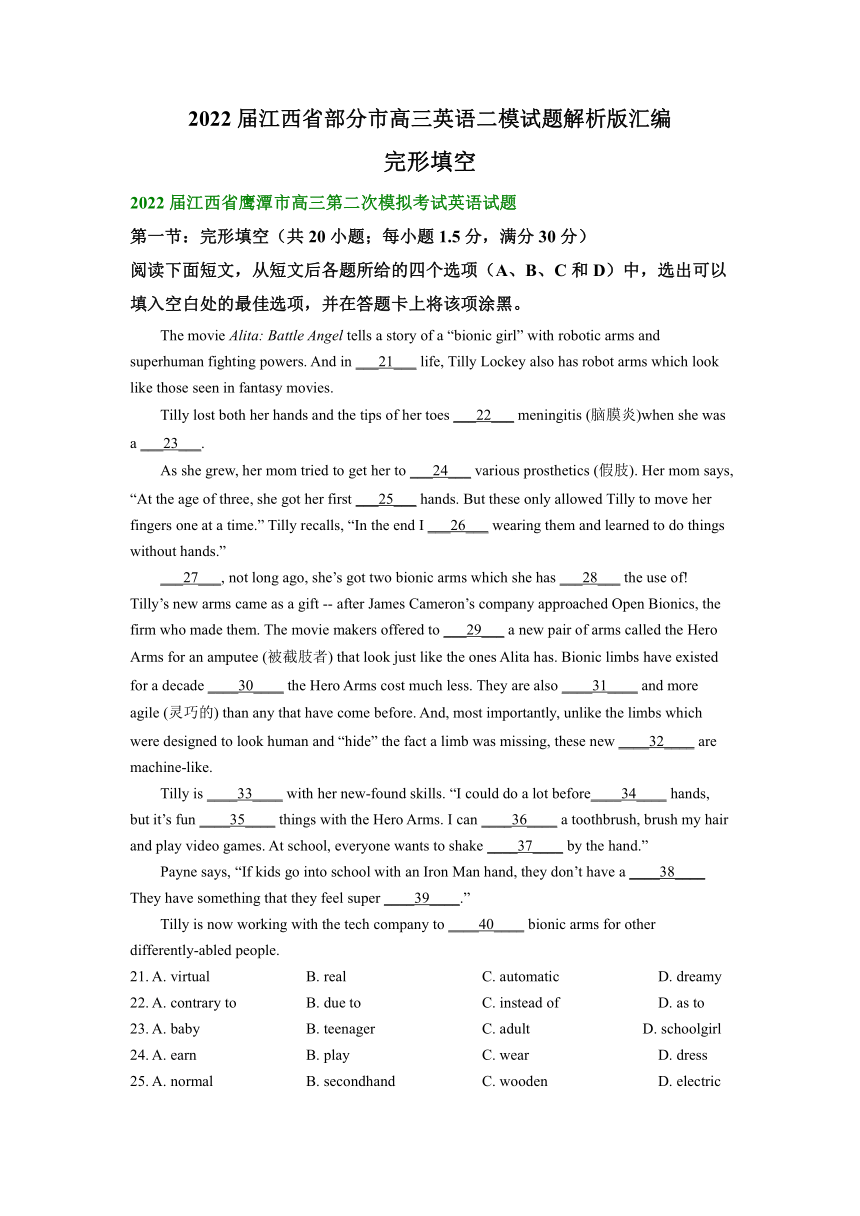 2022 届江西省部分市高三英语二模试题解析版汇编

完形填空

2022 届江西省鹰潭市高三第二次模拟考试英语试题

第一节：完形填空（共 20 小题；每小题 1.5 分，满分 30 分）

阅读下面短文，从短文后各题所给的四个选项（A、B、C 和 D）中，选出可以填入空白处的最佳选项，并在答题卡上将该项涂黑。

The movie Alita: Battle Angel tells a story of a “bionic girl” with robotic arms and superhuman fighting powers. And in ___21___ life, Tilly Lockey also has robot arms which look like those seen in fantasy movies.

Tilly lost both her hands and the tips of her toes ___22___ meningitis (脑膜炎)when she was a ___23___.

As she grew, her mom tried to get her to ___24___ various prosthetics (假肢). Her mom says, “At the age of three, she got her first ___25___ hands. But these only allowed Tilly to move her fingers one at a time.” Tilly recalls, “In the end I ___26___ wearing them and learned to do things without hands.”

___27___, not long ago, she’s got two bionic arms which she has ___28___ the use of! Tilly’s new arms came as a gift -- after James Cameron’s company approached Open Bionics, the firm who made them. The movie makers offered to ___29___ a new pair of arms called the Hero Arms for an amputee (被截肢者) that look just like the ones Alita has. Bionic limbs have existed for a decade ____30____ the Hero Arms cost much less. They are also ____31____ and more agile (灵巧的) than any that have come before. And, most importantly, unlike the limbs which were designed to look human and “hide” the fact a limb was missing, these new ____32____ are machine-like.

Tilly is ____33____ with her new-found skills. “I could do a lot before____34____ hands, but it’s fun ____35____ things with the Hero Arms. I can ____36____ a toothbrush, brush my hair and play video games. At school, everyone wants to shake ____37____ by the hand.”

Payne says, “If kids go into school with an Iron Man hand, they don’t have a ____38____ They have something that they feel super ____39____.”

Tilly is now working with the tech company to ____40____ bionic arms for other differently-abled people.

21. A. virtual B. real C. automatic D. dreamy
22. A. contrary to B. due to C. instead of D. as to
23. A. baby B. teenager C. adult D. schoolgirl
24. A. earn B. play C. wear D. dress
25. A. normal B. secondhand C. wooden D. electric